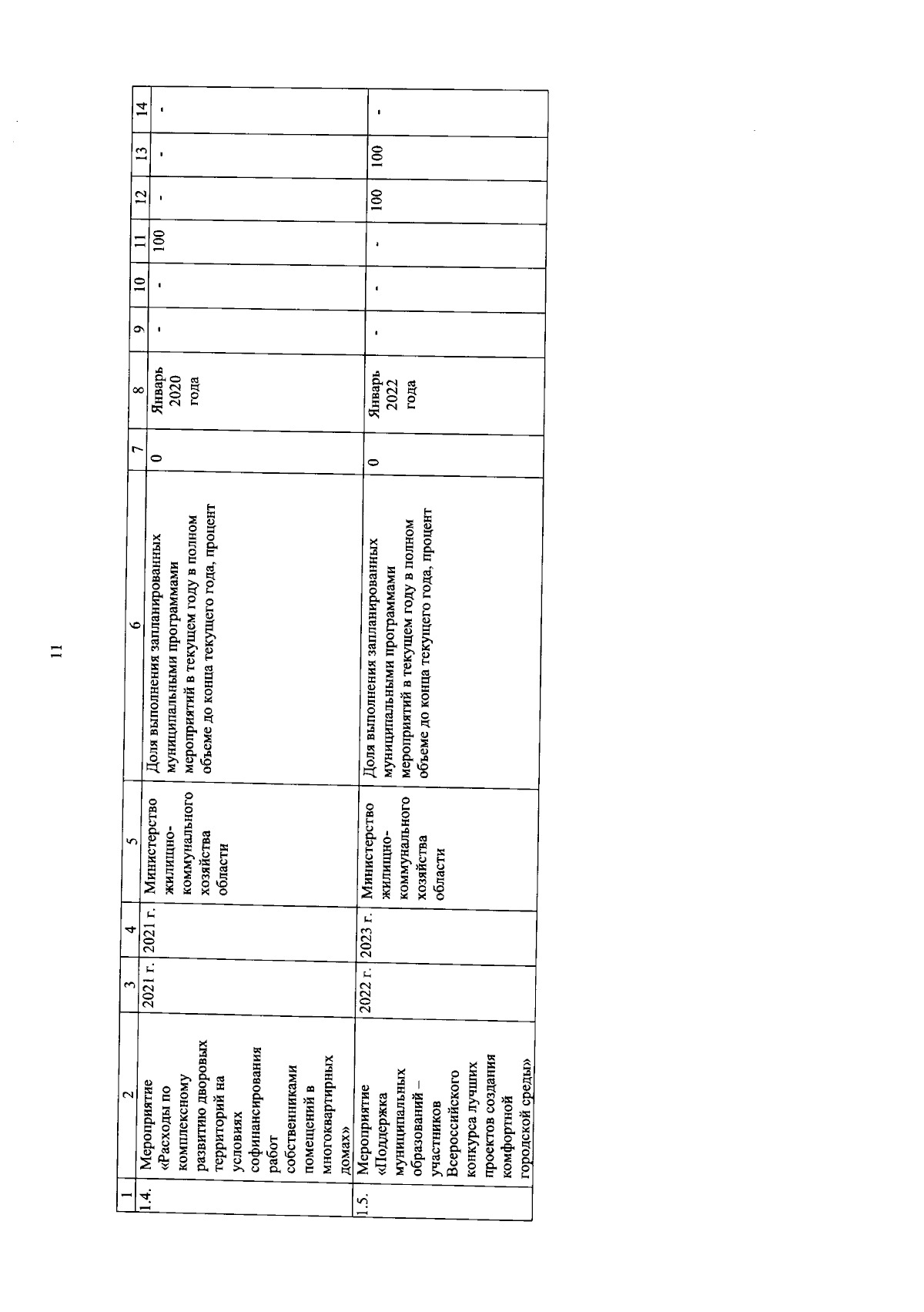 11

| 1 | 2 | 3 | 4 | 5 | 6 | 7 | 8 | 9 | 10 | 11 | 12 | 13 | 14 |
|---|---|---|---|---|---|---|---|---|---|---|---|---|---|
| 1.4. | Мероприятие «Расходы по комплексному развитию дворовых территорий на условиях софинансирования работ собственниками помещений в многоквартирных домах» | 2021 г. | 2021 г. | Министерство жилищно-коммунального хозяйства области | Доля выполнения запланированных муниципальными программами мероприятий в текущем году в полном объеме до конца текущего года, процент | 0 | Январь 2020 года | - | - | 100 | - | - | - |
| 1.5. | Мероприятие «Поддержка муниципальных образований – участников Всероссийского конкурса лучших проектов создания комфортной городской среды» | 2022 г. | 2023 г. | Министерство жилищно-коммунального хозяйства области | Доля выполнения запланированных муниципальными программами мероприятий в текущем году в полном объеме до конца текущего года, процент | 0 | Январь 2022 года | - | - | - | 100 | 100 | - |